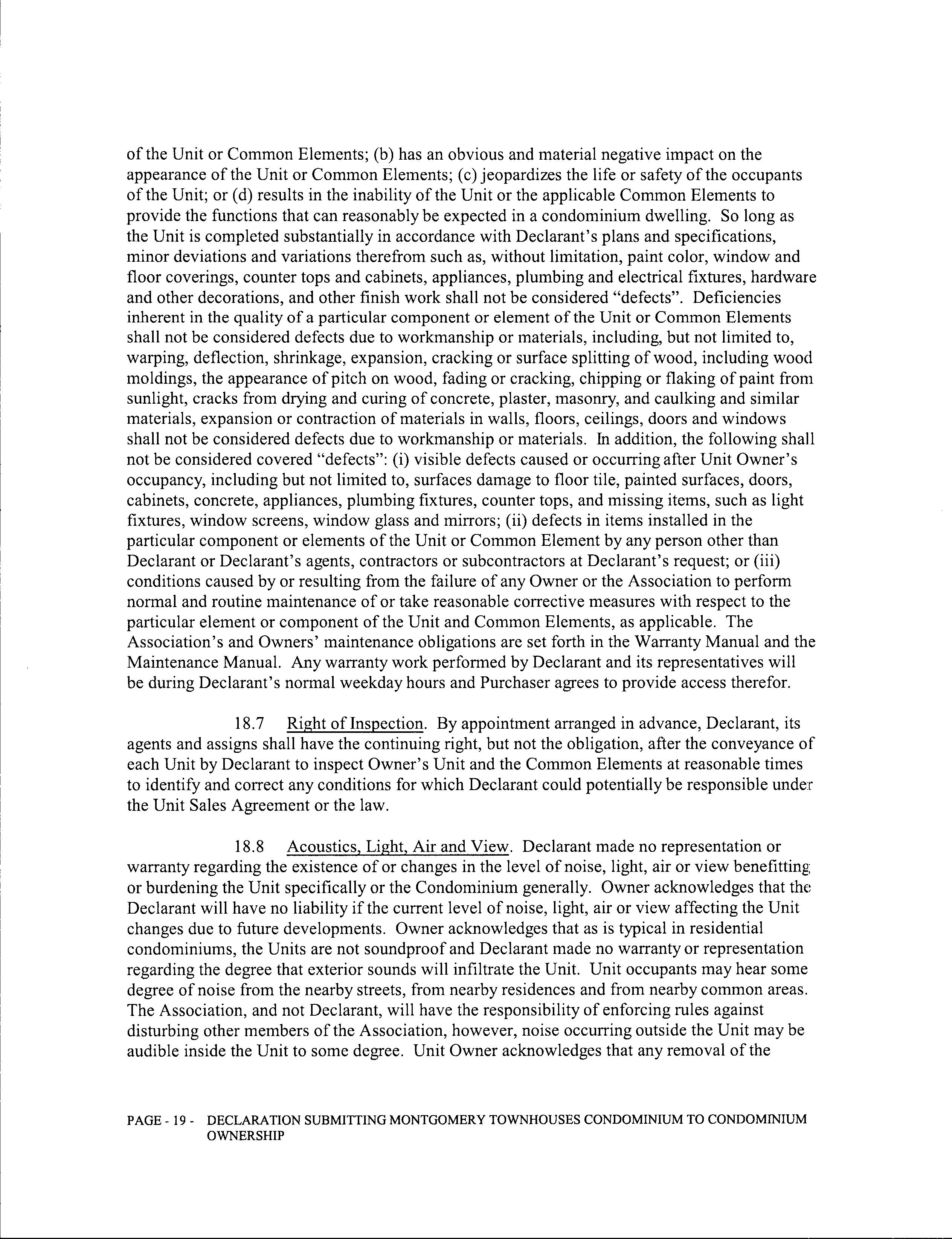 of the Unit or Common Elements; (b) has an obvious and material negative impact on the appearance of the Unit or Common Elements; (c) jeopardizes the life or safety of the occupants of the Unit; or (d) results in the inability of the Unit or the applicable Common Elements to provide the functions that can reasonably be expected in a condominium dwelling. So long as the Unit is completed substantially in accordance with Declarant's plans and specifications, minor deviations and variations therefrom such as, without limitation, paint color, window and floor coverings, counter tops and cabinets, appliances, plumbing and electrical fixtures, hardware and other decorations, and other finish work shall not be considered "defects". Deficiencies inherent in the quality of a particular component or element of the Unit or Common Elements shall not be considered defects due to workmanship or materials, including, but not limited to, warping, deflection, shrinkage, expansion, cracking or surface splitting of wood, including wood moldings, the appearance of pitch on wood, fading or cracking, chipping or flaking of paint from sunlight, cracks from drying and curing of concrete, plaster, masonry, and caulking and similar materials, expansion or contraction of materials in walls, floors, ceilings, doors and windows shall not be considered defects due to workmanship or materials. In addition, the following shall not be considered covered "defects": (i) visible defects caused or occurring after Unit Owner's occupancy, including but not limited to, surfaces damage to floor tile, painted surfaces, doors, cabinets, concrete, appliances, plumbing fixtures, counter tops, and missing items, such as light fixtures, window screens, window glass and mirrors; (ii) defects in items installed in the particular component or elements of the Unit or Common Element by any person other than Declarant or Declarant's agents, contractors or subcontractors at Declarant's request; or (iii) conditions caused by or resulting from the failure of any Owner or the Association to perform normal and routine maintenance of or take reasonable corrective measures with respect to the particular element or component of the Unit and Common Elements, as applicable. The Association's and Owners' maintenance obligations are set forth in the Warranty Manual and the Maintenance Manual. Any warranty work performed by Declarant and its representatives will be during Declarant's normal weekday hours and Purchaser agrees to provide access therefor.

18.7 Right of Inspection. By appointment arranged in advance, Declarant, its agents and assigns shall have the continuing right, but not the obligation, after the conveyance of each Unit by Declarant to inspect Owner's Unit and the Common Elements at reasonable times to identify and correct any conditions for which Declarant could potentially be responsible under the Unit Sales Agreement or the law.

18.8 Acoustics, Light, Air and View. Declarant made no representation or warranty regarding the existence of or changes in the level of noise, light, air or view benefitting or burdening the Unit specifically or the Condominium generally. Owner acknowledges that the Declarant will have no liability if the current level of noise, light, air or view affecting the Unit changes due to future developments. Owner acknowledges that as is typical in residential condominiums, the Units are not soundproof and Declarant made no warranty or representation regarding the degree that exterior sounds will infiltrate the Unit. Unit occupants may hear some degree of noise from the nearby streets, from nearby residences and from nearby common areas. The Association, and not Declarant, will have the responsibility of enforcing rules against disturbing other members of the Association, however, noise occurring outside the Unit may be audible inside the Unit to some degree. Unit Owner acknowledges that any removal of the

PAGE - 19 - DECLARATION SUBMITTING MONTGOMERY TOWNHOUSES CONDOMINIUM TO CONDOMINIUM OWNERSHIP